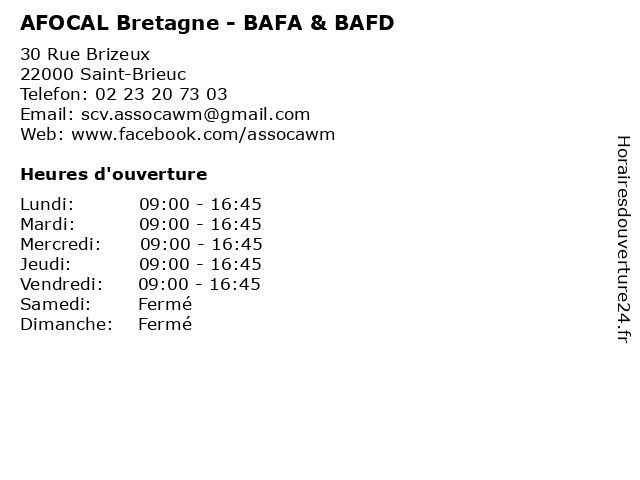 AFOCAL Bretagne - BAFA & BAFD

30 Rue Brizeux
22000 Saint-Brieuc
Telefon: 02 23 20 73 03
Email: scv.assocawm@gmail.com
Web: www.facebook.com/assocawm

Heures d'ouverture

| | |
|---|---|
| Lundi: | 09:00 - 16:45 |
| Mardi: | 09:00 - 16:45 |
| Mercredi: | 09:00 - 16:45 |
| Jeudi: | 09:00 - 16:45 |
| Vendredi: | 09:00 - 16:45 |
| Samedi: | Fermé |
| Dimanche: | Fermé |

Horairesdouverture24.fr